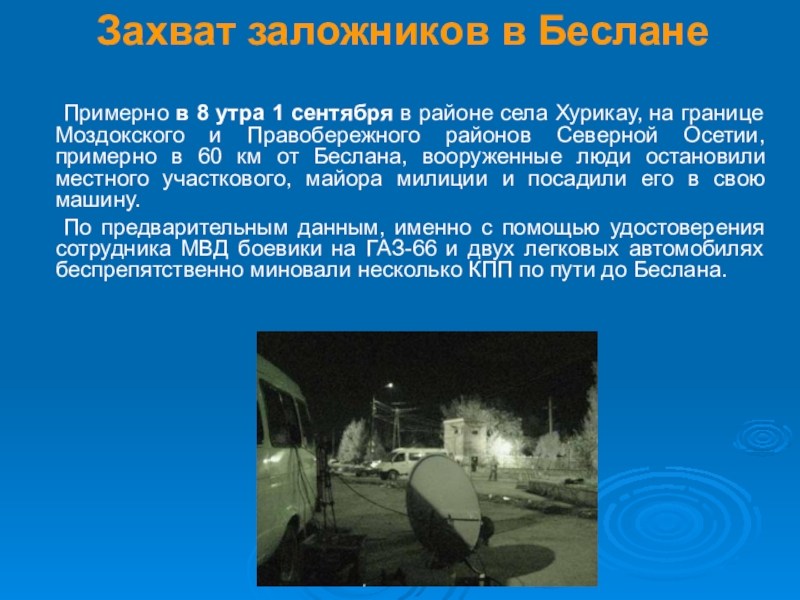 Захват заложников в Беслане

Примерно в 8 утра 1 сентября в районе села Хурикау, на границе Моздокского и Правобережного районов Северной Осетии, примерно в 60 км от Беслана, вооруженные люди остановили местного участкового, майора милиции и посадили его в свою машину.

По предварительным данным, именно с помощью удостоверения сотрудника МВД боевики на ГАЗ-66 и двух легковых автомобилях беспрепятственно миновали несколько КПП по пути до Беслана.